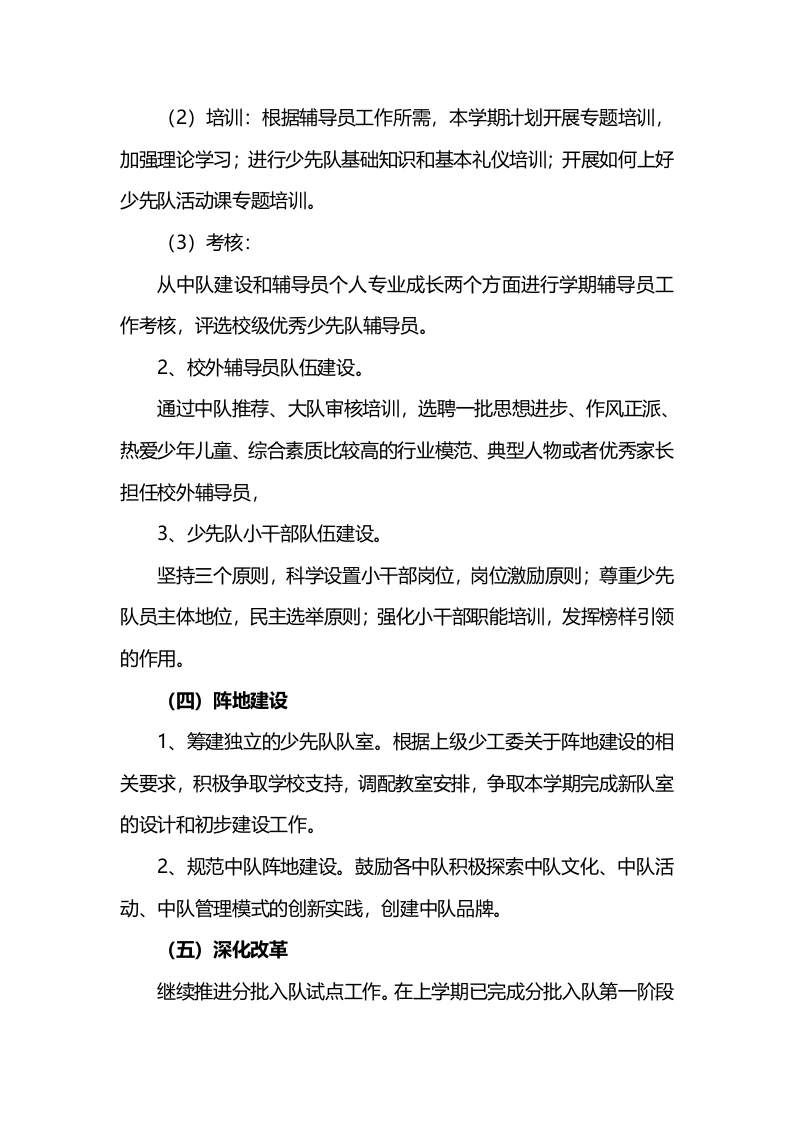 （2）培训：根据辅导员工作所需，本学期计划开展专题培训，加强理论学习；进行少先队基础知识和基本礼仪培训；开展如何上好少先队活动课专题培训。

（3）考核：

从中队建设和辅导员个人专业成长两个方面进行学期辅导员工作考核，评选校级优秀少先队辅导员。

2、校外辅导员队伍建设。

通过中队推荐、大队审核培训，选聘一批思想进步、作风正派、热爱少年儿童、综合素质比较高的行业模范、典型人物或者优秀家长担任校外辅导员，

3、少先队小干部队伍建设。

坚持三个原则，科学设置小干部岗位，岗位激励原则；尊重少先队员主体地位，民主选举原则；强化小干部职能培训，发挥榜样引领的作用。

（四）阵地建设

1、筹建独立的少先队队室。根据上级少工委关于阵地建设的相关要求，积极争取学校支持，调配教室安排，争取本学期完成新队室的设计和初步建设工作。

2、规范中队阵地建设。鼓励各中队积极探索中队文化、中队活动、中队管理模式的创新实践，创建中队品牌。

（五）深化改革

继续推进分批入队试点工作。在上学期已完成分批入队第一阶段